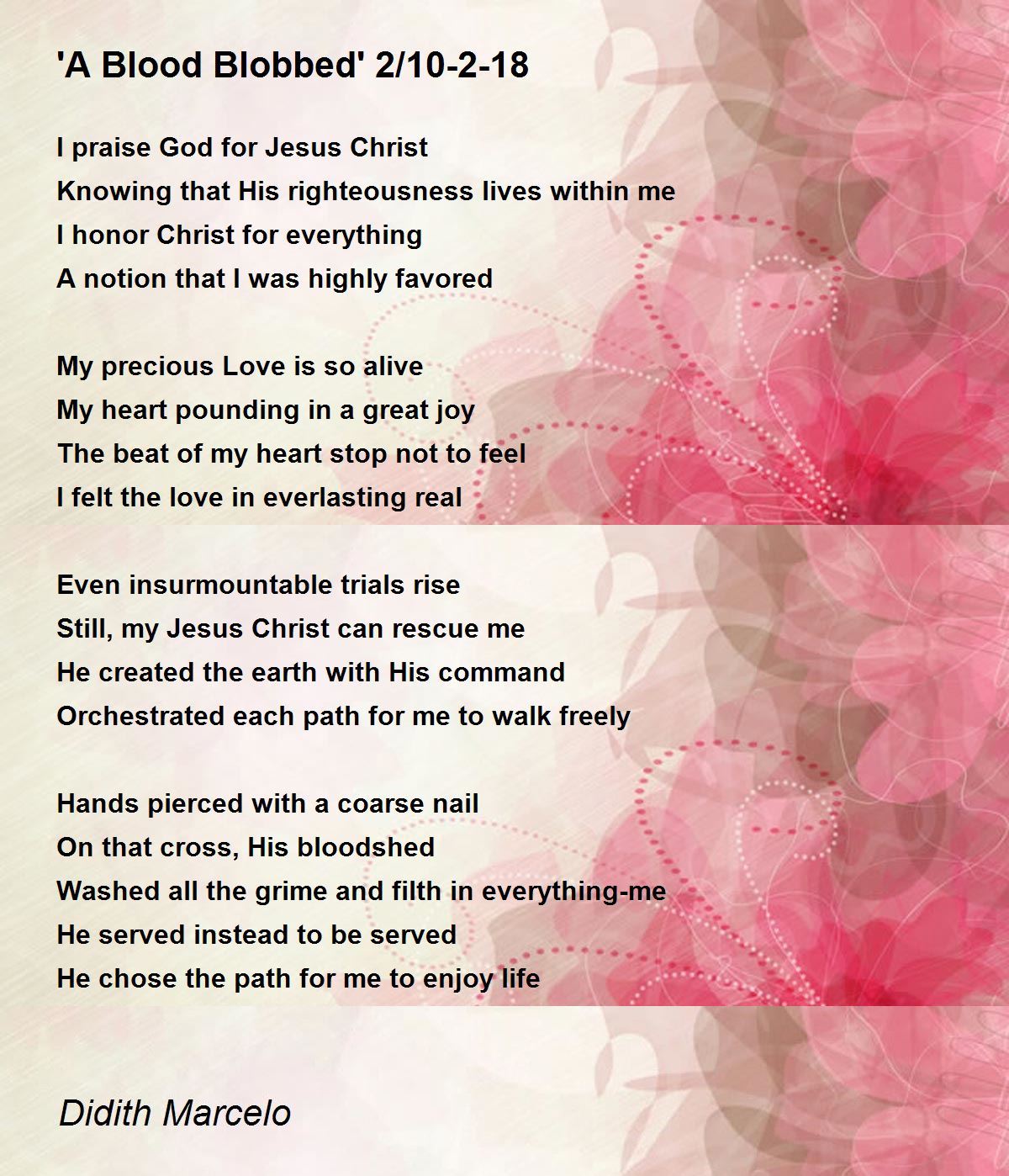 'A Blood Blobbed' 2/10-2-18

I praise God for Jesus Christ
Knowing that His righteousness lives within me
I honor Christ for everything
A notion that I was highly favored

My precious Love is so alive
My heart pounding in a great joy
The beat of my heart stop not to feel
I felt the love in everlasting real

Even insurmountable trials rise
Still, my Jesus Christ can rescue me
He created the earth with His command
Orchestrated each path for me to walk freely

Hands pierced with a coarse nail
On that cross, His bloodshed
Washed all the grime and filth in everything-me
He served instead to be served
He chose the path for me to enjoy life

Didith Marcelo